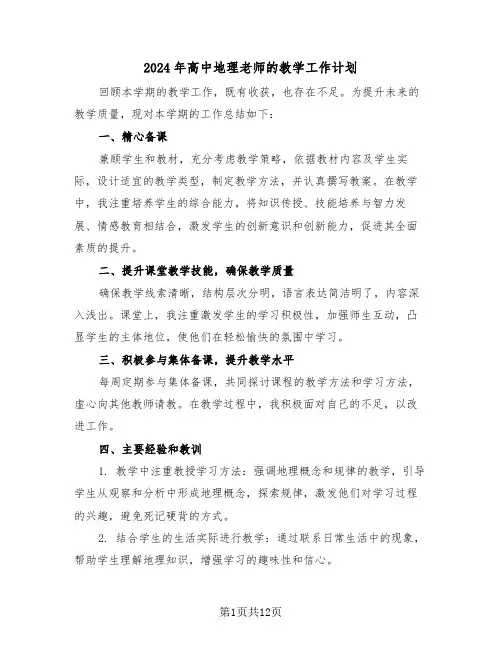 2024年高中地理老师的教学工作计划

回顾本学期的教学工作，既有收获，也存在不足。为提升未来的教学质量，现对本学期的工作总结如下：

一、精心备课

兼顾学生和教材，充分考虑教学策略，依据教材内容及学生实际，设计适宜的教学类型，制定教学方法，并认真撰写教案。在教学中，我注重培养学生的综合能力，将知识传授、技能培养与智力发展、情感教育相结合，激发学生的创新意识和创新能力，促进其全面素质的提升。

二、提升课堂教学技能，确保教学质量

确保教学线索清晰，结构层次分明，语言表达简洁明了，内容深入浅出。课堂上，我注重激发学生的学习积极性，加强师生互动，凸显学生的主体地位，使他们在轻松愉快的氛围中学习。

三、积极参与集体备课，提升教学水平

每周定期参与集体备课，共同探讨课程的教学方法和学习方法，虚心向其他教师请教。在教学过程中，我积极面对自己的不足，以改进工作。

四、主要经验和教训

1. 教学中注重教授学习方法：强调地理概念和规律的教学，引导学生从观察和分析中形成地理概念，探索规律，激发他们对学习过程的兴趣，避免死记硬背的方式。

2. 结合学生的生活实际进行教学：通过联系日常生活中的现象，帮助学生理解地理知识，增强学习的趣味性和信心。

第1页共12页